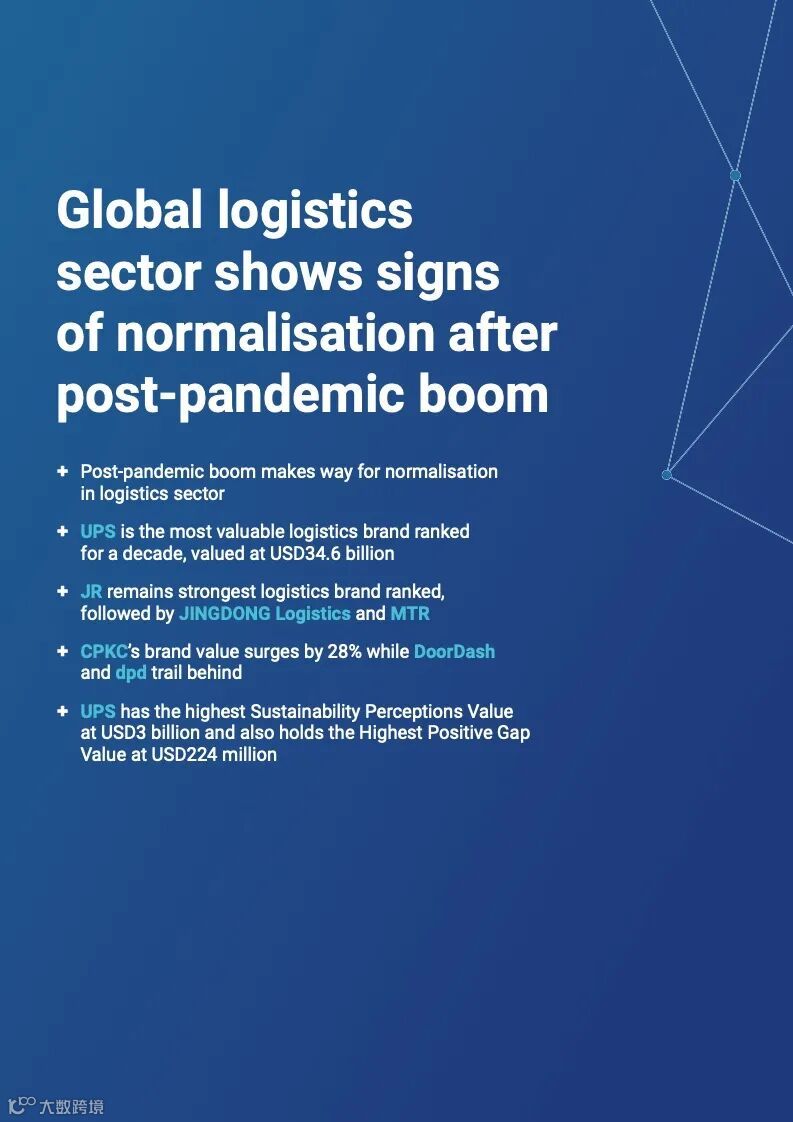 Global logistics sector shows signs of normalisation after post-pandemic boom

+ Post-pandemic boom makes way for normalisation in logistics sector

+ UPS is the most valuable logistics brand ranked for a decade, valued at USD34.6 billion

+ JR remains strongest logistics brand ranked, followed by JINGDONG Logistics and MTR

+ CPKC's brand value surges by 28% while DoorDash and dpd trail behind

+ UPS has the highest Sustainability Perceptions Value at USD3 billion and also holds the Highest Positive Gap Value at USD224 million

大数跨境